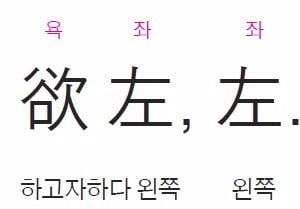 욕 좌 좌

欲左, 左.

하고자하다 왼쪽 왼쪽